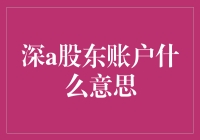 深a股东账户什么意思